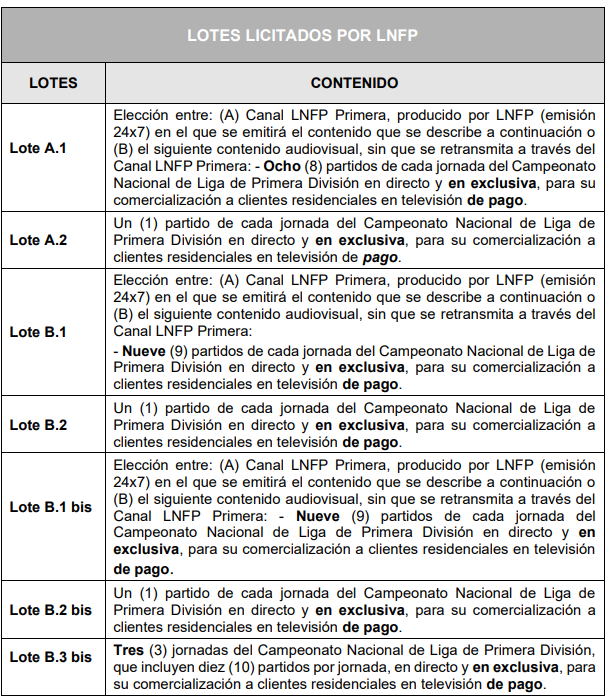 LOTES LICITADOS POR LNFP

| LOTES | CONTENIDO |
|---|---|
| Lote A.1 | Elección entre: (A) Canal LNFP Primera, producido por LNFP (emisión 24x7) en el que se emitirá el contenido que se describe a continuación o (B) el siguiente contenido audiovisual, sin que se retransmita a través del Canal LNFP Primera: - Ocho (8) partidos de cada jornada del Campeonato Nacional de Liga de Primera División en directo y en exclusiva, para su comercialización a clientes residenciales en televisión de pago. |
| Lote A.2 | Un (1) partido de cada jornada del Campeonato Nacional de Liga de Primera División en directo y en exclusiva, para su comercialización a clientes residenciales en televisión de pago. |
| Lote B.1 | Elección entre: (A) Canal LNFP Primera, producido por LNFP (emisión 24x7) en el que se emitirá el contenido que se describe a continuación o (B) el siguiente contenido audiovisual, sin que se retransmita a través del Canal LNFP Primera: - Nueve (9) partidos de cada jornada del Campeonato Nacional de Liga de Primera División en directo y en exclusiva, para su comercialización a clientes residenciales en televisión de pago. |
| Lote B.2 | Un (1) partido de cada jornada del Campeonato Nacional de Liga de Primera División en directo y en exclusiva, para su comercialización a clientes residenciales en televisión de pago. |
| Lote B.1 bis | Elección entre: (A) Canal LNFP Primera, producido por LNFP (emisión 24x7) en el que se emitirá el contenido que se describe a continuación o (B) el siguiente contenido audiovisual, sin que se retransmita a través del Canal LNFP Primera: - Nueve (9) partidos de cada jornada del Campeonato Nacional de Liga de Primera División en directo y en exclusiva, para su comercialización a clientes residenciales en televisión de pago. |
| Lote B.2 bis | Un (1) partido de cada jornada del Campeonato Nacional de Liga de Primera División en directo y en exclusiva, para su comercialización a clientes residenciales en televisión de pago. |
| Lote B.3 bis | Tres (3) jornadas del Campeonato Nacional de Liga de Primera División, que incluyen diez (10) partidos por jornada, en directo y en exclusiva, para su comercialización a clientes residenciales en televisión de pago. |